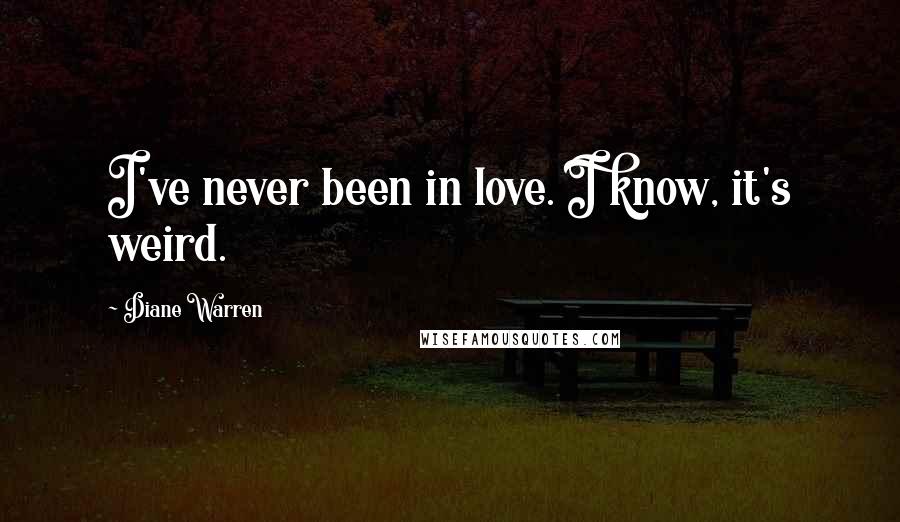 I've never been in love. I know, it's weird.

~ Diane Warren

WISEFAMOUSQUOTES.COM